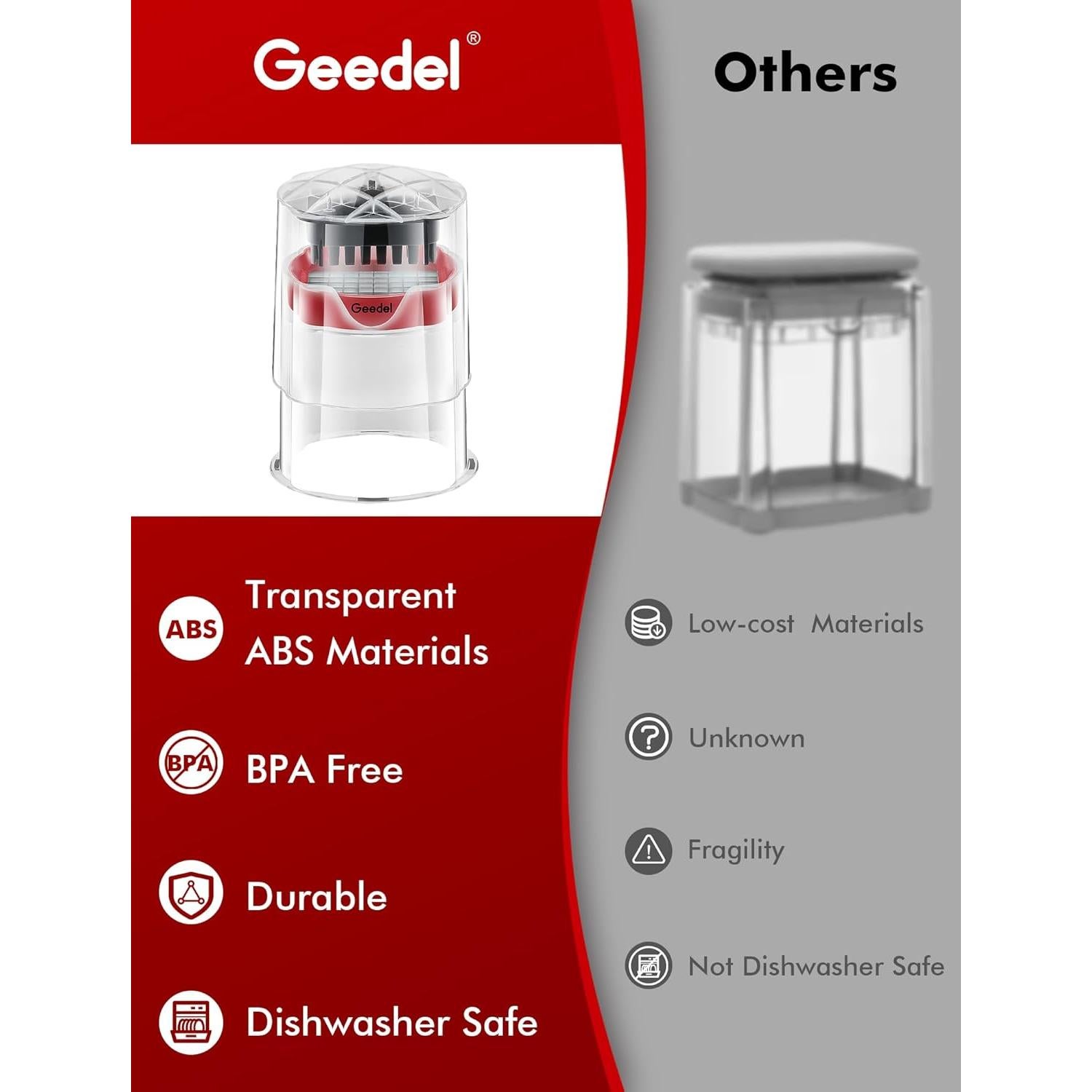 Geedel®

Geedel

ABS

Transparent ABS Materials

BPA

BPA Free

Durable

Dishwasher Safe

Others

Low-cost Materials

Unknown

Fragility

Not Dishwasher Safe